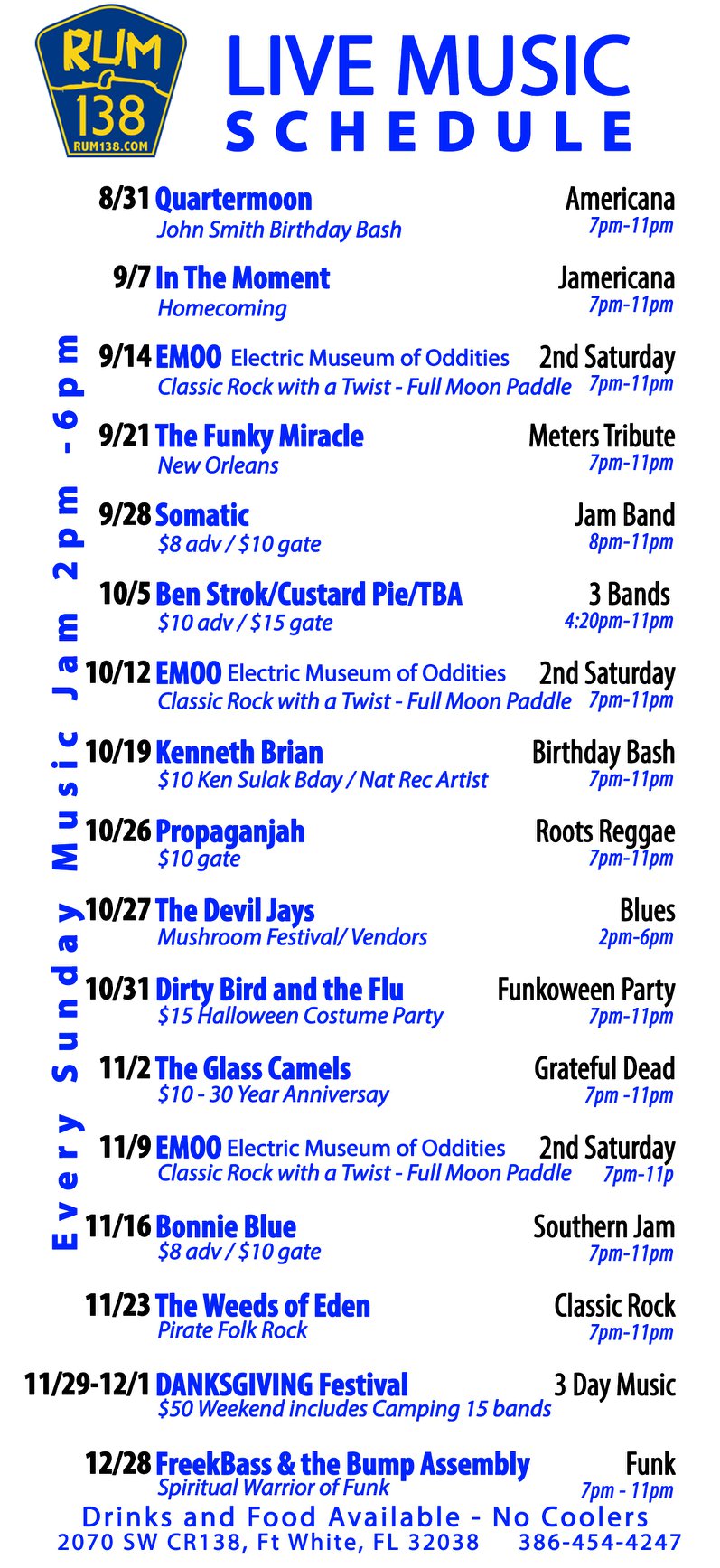 RUM 138 RUM138.COM

LIVE MUSIC SCHEDULE

Every Sunday Music Jam 2pm - 6pm

8/31 Quartermoon Americana
John Smith Birthday Bash 7pm-11pm

9/7 In The Moment Jamericana
Homecoming 7pm-11pm

9/14 EMOO Electric Museum of Oddities 2nd Saturday
Classic Rock with a Twist - Full Moon Paddle 7pm-11pm

9/21 The Funky Miracle Meters Tribute
New Orleans 7pm-11pm

9/28 Somatic Jam Band
$8 adv / $10 gate 8pm-11pm

10/5 Ben Strok/Custard Pie/TBA 3 Bands
$10 adv / $15 gate 4:20pm-11pm

10/12 EMOO Electric Museum of Oddities 2nd Saturday
Classic Rock with a Twist - Full Moon Paddle 7pm-11pm

10/19 Kenneth Brian Birthday Bash
$10 Ken Sulak Bday / Nat Rec Artist 7pm-11pm

10/26 Propaganjah Roots Reggae
$10 gate 7pm-11pm

10/27 The Devil Jays Blues
Mushroom Festival/ Vendors 2pm-6pm

10/31 Dirty Bird and the Flu Funkoween Party
$15 Halloween Costume Party 7pm-11pm

11/2 The Glass Camels Grateful Dead
$10 - 30 Year Anniversay 7pm -11pm

11/9 EMOO Electric Museum of Oddities 2nd Saturday
Classic Rock with a Twist - Full Moon Paddle 7pm-11p

11/16 Bonnie Blue Southern Jam
$8 adv / $10 gate 7pm-11pm

11/23 The Weeds of Eden Classic Rock
Pirate Folk Rock 7pm-11pm

11/29-12/1 DANKSGIVING Festival 3 Day Music
$50 Weekend includes Camping 15 bands

12/28 FreekBass & the Bump Assembly Funk
Spiritual Warrior of Funk 7pm - 11pm

Drinks and Food Available - No Coolers
2070 SW CR138, Ft White, FL 32038 386-454-4247